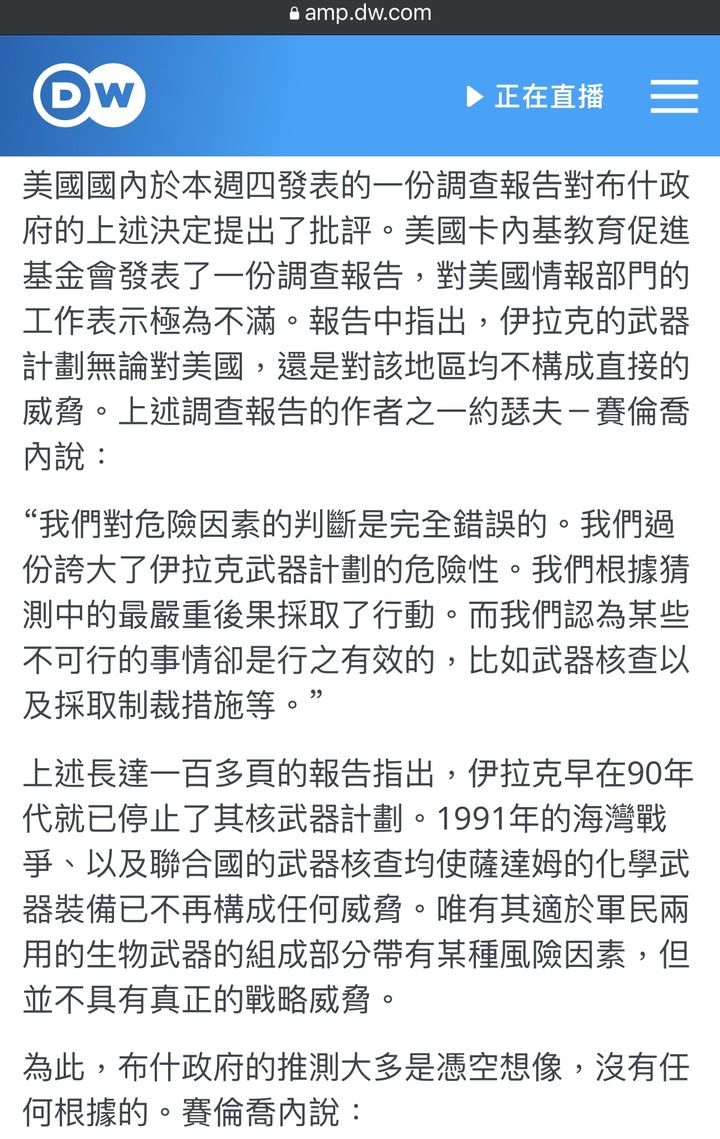 amp.dw.com

DW

正在直播

美國國內於本週四發表的一份調查報告對布什政府的上述決定提出了批評。美國卡內基教育促進基金會發表了一份調查報告，對美國情報部門的工作表示極為不滿。報告中指出，伊拉克的武器計劃無論對美國，還是對該地區均不構成直接的威脅。上述調查報告的作者之一約瑟夫－賽倫喬內說：

“我們對危險因素的判斷是完全錯誤的。我們過份誇大了伊拉克武器計劃的危險性。我們根據猜測中的最嚴重後果採取了行動。而我們認為某些不可行的事情卻是行之有效的，比如武器核查以及採取制裁措施等。”

上述長達一百多頁的報告指出，伊拉克早在90年代就已停止了其核武器計劃。1991年的海灣戰爭、以及聯合國的武器核查均使薩達姆的化學武器裝備已不再構成任何威脅。唯有其適於軍民兩用的生物武器的組成部分帶有某種風險因素，但並不具有真正的戰略威脅。

為此，布什政府的推測大多是憑空想像，沒有任何根據的。賽倫喬內說：